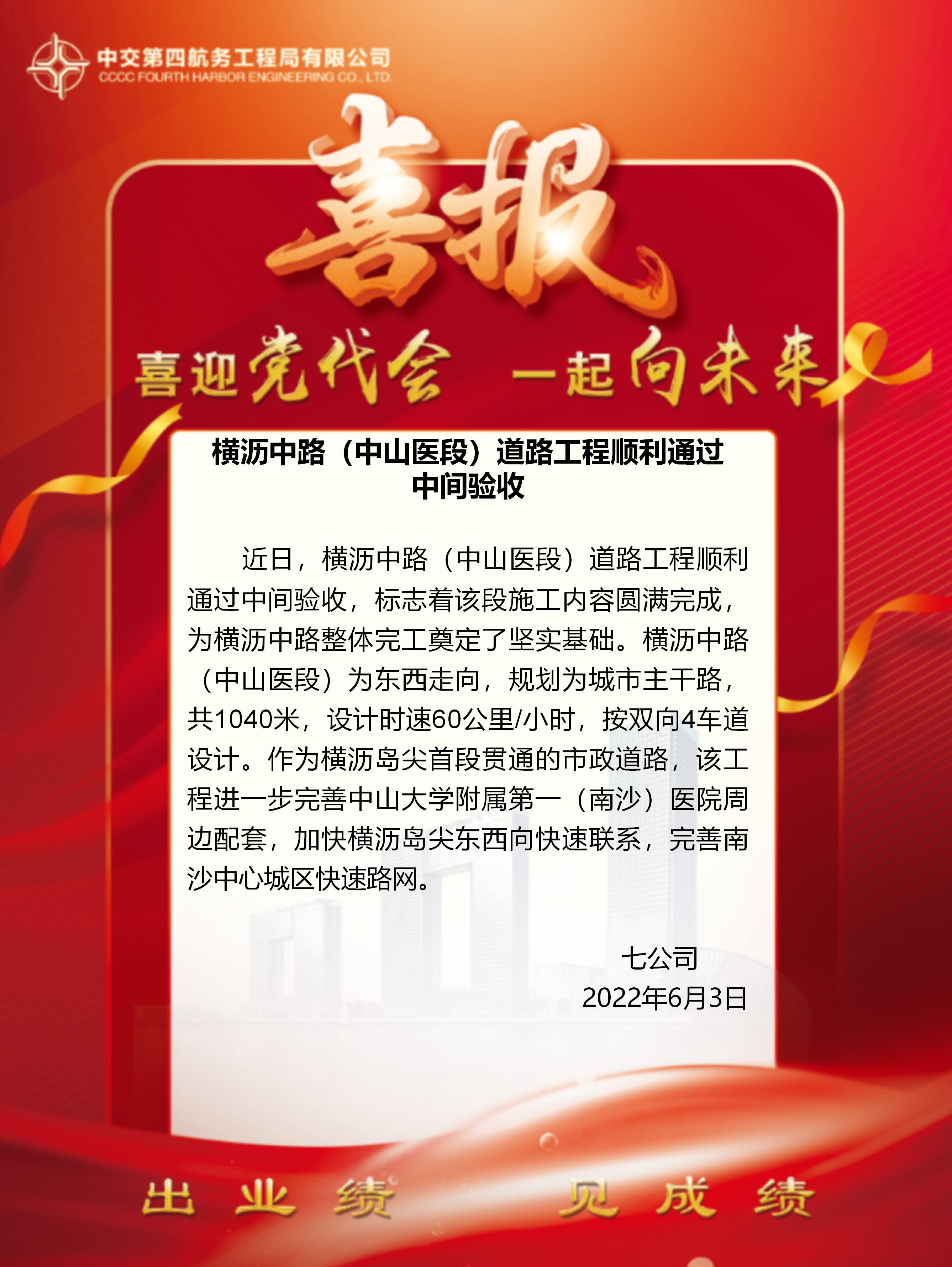 中交第四航务工程局有限公司
CCCC FOURTH HARBOR ENGINEERING CO., LTD.

喜报

喜迎党代会 一起向未来

横沥中路（中山医段）道路工程顺利通过中间验收

近日，横沥中路（中山医段）道路工程顺利通过中间验收，标志着该段施工内容圆满完成，为横沥中路整体完工奠定了坚实基础。横沥中路（中山医段）为东西走向，规划为城市主干路，共1040米，设计时速60公里/小时，按双向4车道设计。作为横沥岛尖首段贯通的市政道路，该工程进一步完善中山大学附属第一（南沙）医院周边配套，加快横沥岛尖东西向快速联系，完善南沙中心城区快速路网。

七公司
2022年6月3日

出业绩 见成绩